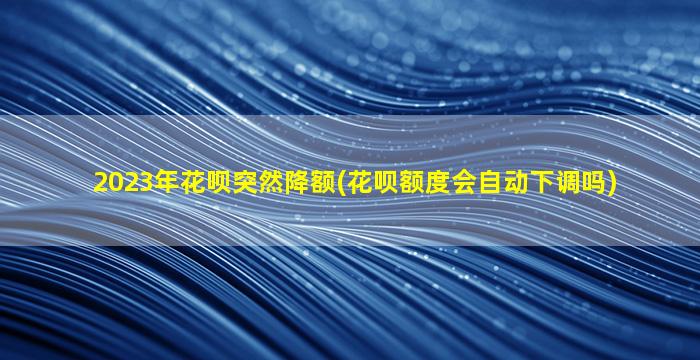 2023年花呗突然降额(花呗额度会自动下调吗)